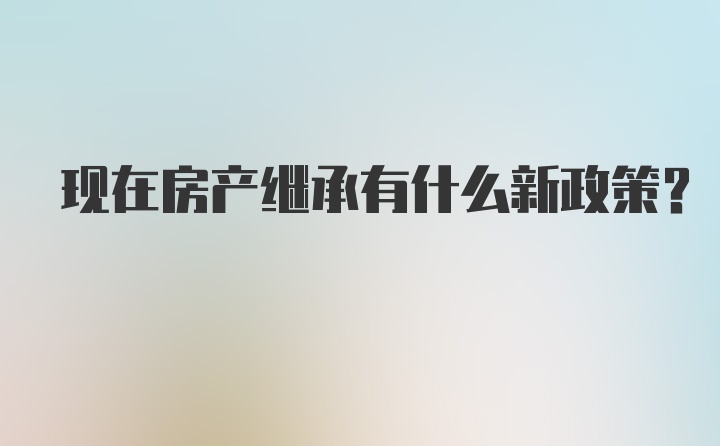 现在房产继承有什么新政策?